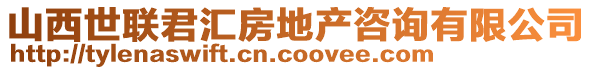 山西世联君汇房地产咨询有限公司
http://tylenaswift.cn.coovee.com